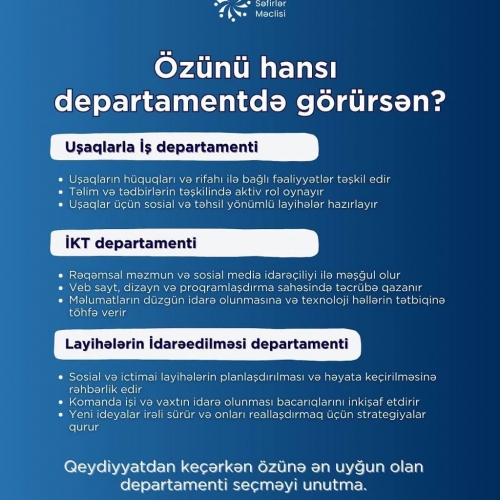 Səfirlər Məclisi

Özünü hansı departamentdə görürsən?

Uşaqlarla İş departamenti

• Uşaqların hüquqları və rifahı ilə bağlı fəaliyyətlər təşkil edir
• Təlim və tədbirlərin təşkilində aktiv rol oynayır
• Uşaqlar üçün sosial və təhsil yönümlü layihələr hazırlayır

İKT departamenti

• Rəqəmsal məzmun və sosial media idarəçiliyi ilə məşğul olur
• Veb sayt, dizayn və proqramlaşdırma sahəsində təcrübə qazanır
• Məlumatların düzgün idarə olunmasına və texnoloji həllərin tətbiqinə töhfə verir

Layihələrin İdarəedilməsi departamenti

• Sosial və ictimai layihələrin planlaşdırılması və həyata keçirilməsinə rəhbərlik edir
• Komanda işi və vaxtın idarə olunması bacarıqlarını inkişaf etdirir
• Yeni ideyalar irəli sürür və onları reallaşdırmaq üçün strategiyalar qurur

Qeydiyyatdan keçərkən özünə ən uyğun olan departamenti seçməyi unutma.